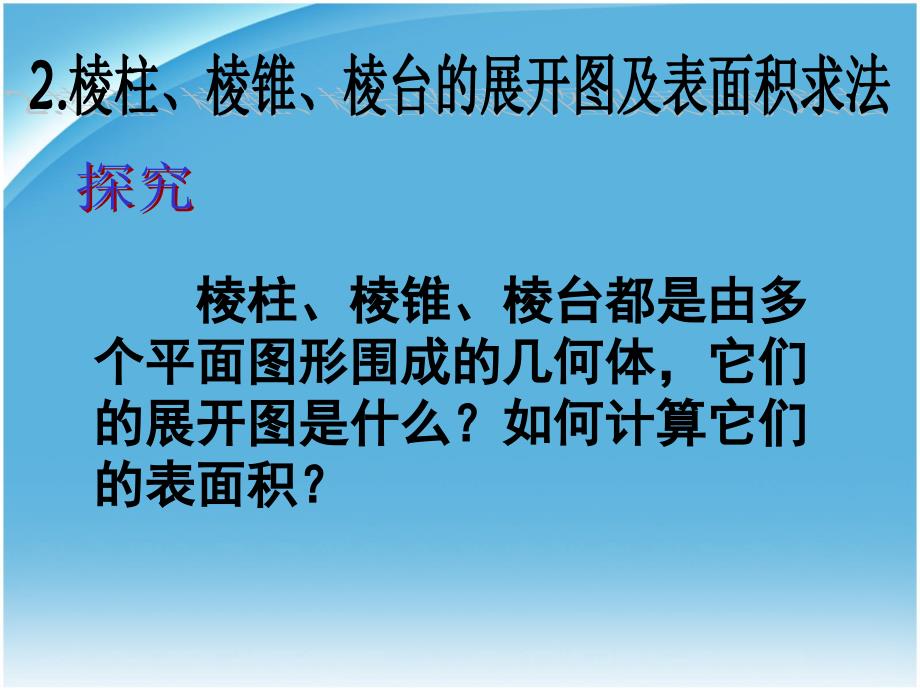 2.棱柱、棱锥、棱台的展开图及表面积求法

探究

棱柱、棱锥、棱台都是由多个平面图形围成的几何体，它们的展开图是什么？如何计算它们的表面积？